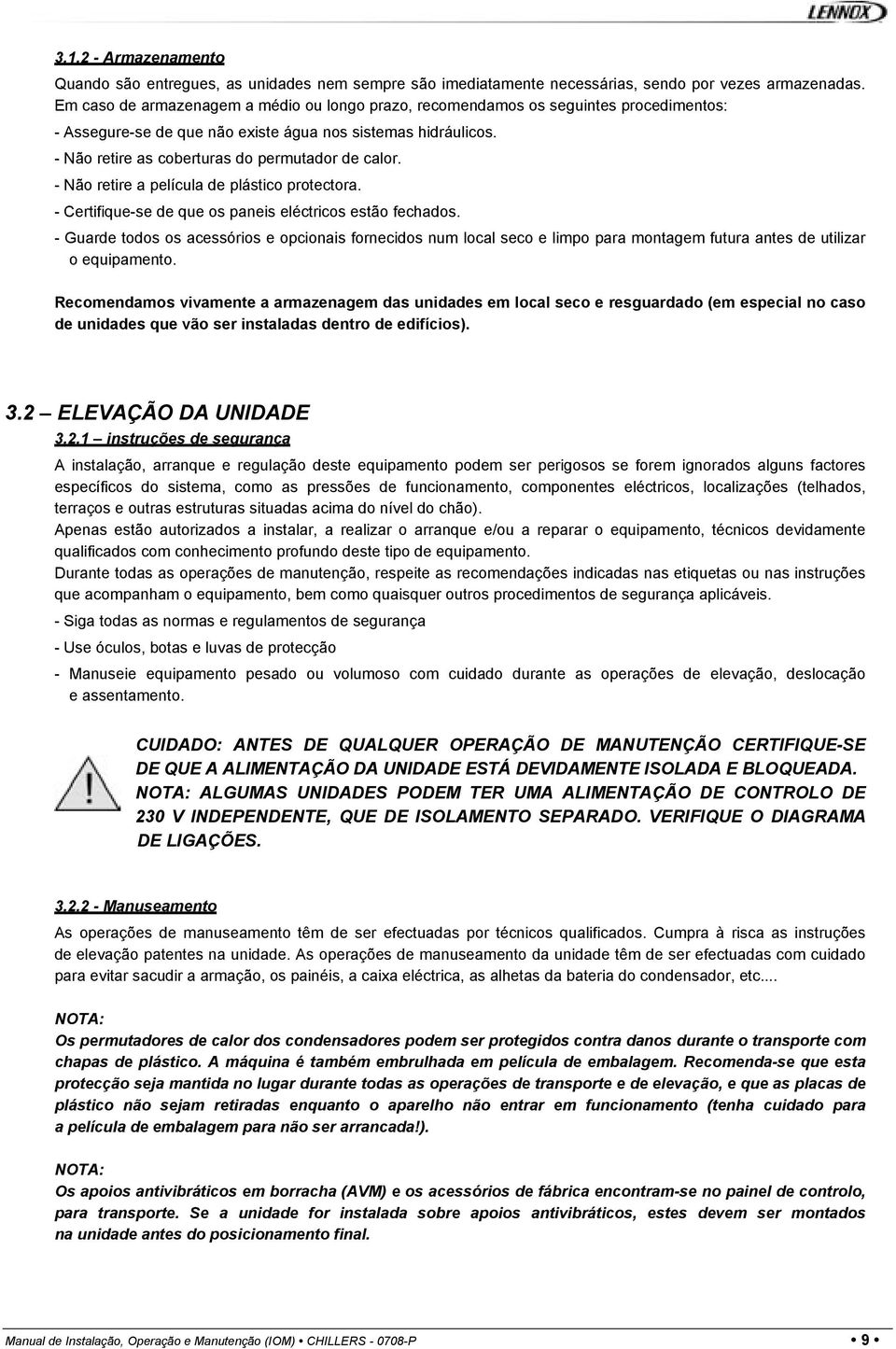 LENNOX

3.1.2 - Armazenamento

Quando são entregues, as unidades nem sempre são imediatamente necessárias, sendo por vezes armazenadas. Em caso de armazenagem a médio ou longo prazo, recomendamos os seguintes procedimentos:

- Assegure-se de que não existe água nos sistemas hidráulicos.
- Não retire as coberturas do permutador de calor.
- Não retire a película de plástico protectora.
- Certifique-se de que os paneis eléctricos estão fechados.
- Guarde todos os acessórios e opcionais fornecidos num local seco e limpo para montagem futura antes de utilizar o equipamento.

Recomendamos vivamente a armazenagem das unidades em local seco e resguardado (em especial no caso de unidades que vão ser instaladas dentro de edifícios).

3.2 – ELEVAÇÃO DA UNIDADE

3.2.1 – instruções de segurança

A instalação, arranque e regulação deste equipamento podem ser perigosos se forem ignorados alguns factores específicos do sistema, como as pressões de funcionamento, componentes eléctricos, localizações (telhados, terraços e outras estruturas situadas acima do nível do chão).

Apenas estão autorizados a instalar, a realizar o arranque e/ou a reparar o equipamento, técnicos devidamente qualificados com conhecimento profundo deste tipo de equipamento.

Durante todas as operações de manutenção, respeite as recomendações indicadas nas etiquetas ou nas instruções que acompanham o equipamento, bem como quaisquer outros procedimentos de segurança aplicáveis.

- Siga todas as normas e regulamentos de segurança
- Use óculos, botas e luvas de protecção
- Manuseie equipamento pesado ou volumoso com cuidado durante as operações de elevação, deslocação e assentamento.

CUIDADO: ANTES DE QUALQUER OPERAÇÃO DE MANUTENÇÃO CERTIFIQUE-SE DE QUE A ALIMENTAÇÃO DA UNIDADE ESTÁ DEVIDAMENTE ISOLADA E BLOQUEADA. NOTA: ALGUMAS UNIDADES PODEM TER UMA ALIMENTAÇÃO DE CONTROLO DE 230 V INDEPENDENTE, QUE DE ISOLAMENTO SEPARADO. VERIFIQUE O DIAGRAMA DE LIGAÇÕES.

3.2.2 - Manuseamento

As operações de manuseamento têm de ser efectuadas por técnicos qualificados. Cumpra à risca as instruções de elevação patentes na unidade. As operações de manuseamento da unidade têm de ser efectuadas com cuidado para evitar sacudir a armação, os painéis, a caixa eléctrica, as alhetas da bateria do condensador, etc....

NOTA:
Os permutadores de calor dos condensadores podem ser protegidos contra danos durante o transporte com chapas de plástico. A máquina é também embrulhada em película de embalagem. Recomenda-se que esta protecção seja mantida no lugar durante todas as operações de transporte e de elevação, e que as placas de plástico não sejam retiradas enquanto o aparelho não entrar em funcionamento (tenha cuidado para a película de embalagem para não ser arrancada!).

NOTA:
Os apoios antivibráticos em borracha (AVM) e os acessórios de fábrica encontram-se no painel de controlo, para transporte. Se a unidade for instalada sobre apoios antivibráticos, estes devem ser montados na unidade antes do posicionamento final.

Manual de Instalação, Operação e Manutenção (IOM) • CHILLERS - 0708-P • 9 •